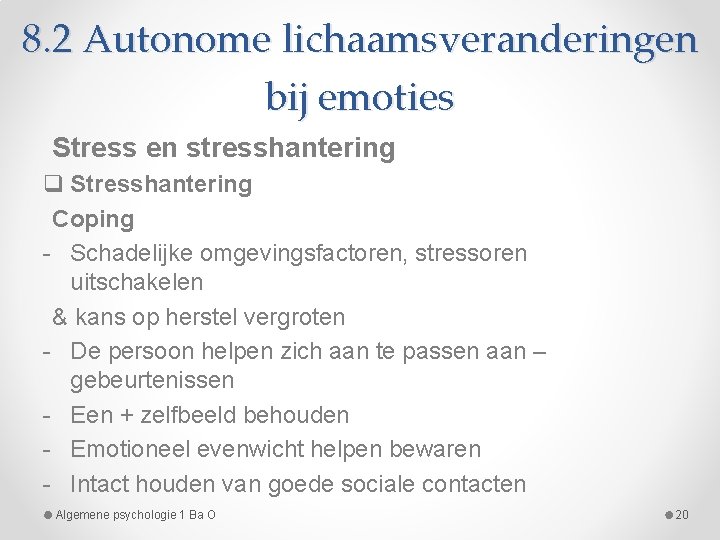 8.2 Autonome lichaamsveranderingen bij emoties

Stress en stresshantering

❑ Stresshantering

Coping

- Schadelijke omgevingsfactoren, stressoren uitschakelen

& kans op herstel vergroten

- De persoon helpen zich aan te passen aan – gebeurtenissen
- Een + zelfbeeld behouden
- Emotioneel evenwicht helpen bewaren
- Intact houden van goede sociale contacten

Algemene psychologie 1 Ba O

20